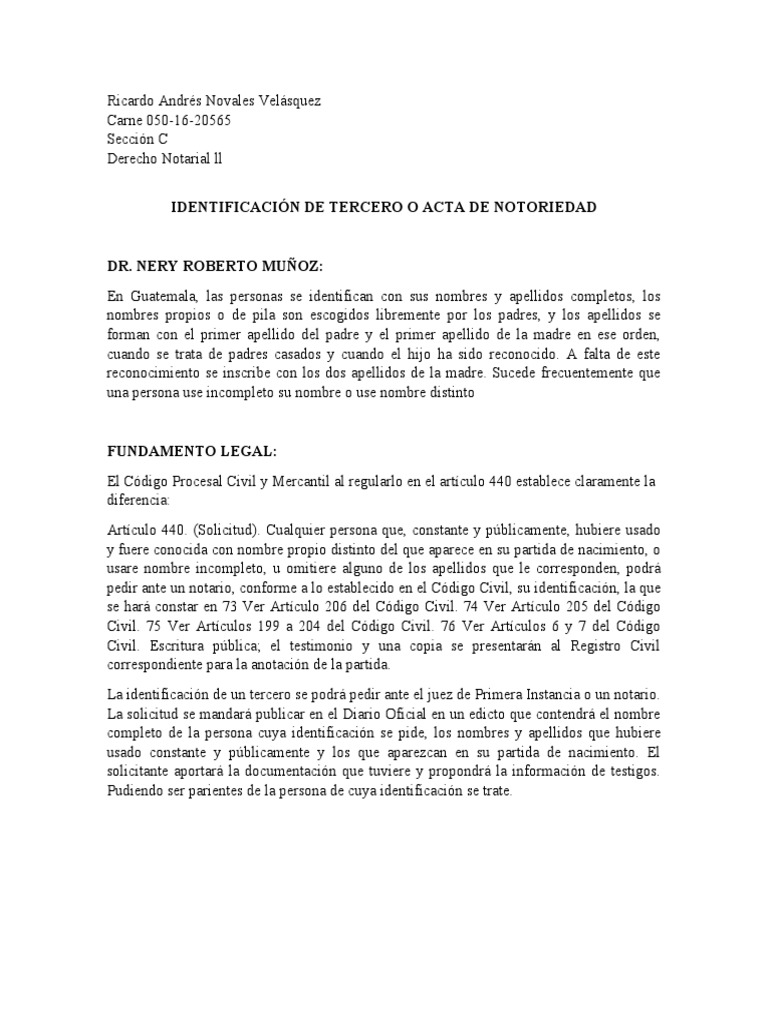 Ricardo Andrés Novales Velásquez
Carne 050-16-20565
Sección C
Derecho Notarial ll

IDENTIFICACIÓN DE TERCERO O ACTA DE NOTORIEDAD

DR. NERY ROBERTO MUÑOZ:

En Guatemala, las personas se identifican con sus nombres y apellidos completos, los nombres propios o de pila son escogidos libremente por los padres, y los apellidos se forman con el primer apellido del padre y el primer apellido de la madre en ese orden, cuando se trata de padres casados y cuando el hijo ha sido reconocido. A falta de este reconocimiento se inscribe con los dos apellidos de la madre. Sucede frecuentemente que una persona use incompleto su nombre o use nombre distinto

FUNDAMENTO LEGAL:

El Código Procesal Civil y Mercantil al regularlo en el artículo 440 establece claramente la diferencia:

Artículo 440. (Solicitud). Cualquier persona que, constante y públicamente, hubiere usado y fuere conocida con nombre propio distinto del que aparece en su partida de nacimiento, o usare nombre incompleto, u omitiere alguno de los apellidos que le corresponden, podrá pedir ante un notario, conforme a lo establecido en el Código Civil, su identificación, la que se hará constar en 73 Ver Artículo 206 del Código Civil. 74 Ver Artículo 205 del Código Civil. 75 Ver Artículos 199 a 204 del Código Civil. 76 Ver Artículos 6 y 7 del Código Civil. Escritura pública; el testimonio y una copia se presentarán al Registro Civil correspondiente para la anotación de la partida.

La identificación de un tercero se podrá pedir ante el juez de Primera Instancia o un notario. La solicitud se mandará publicar en el Diario Oficial en un edicto que contendrá el nombre completo de la persona cuya identificación se pide, los nombres y apellidos que hubiere usado constante y públicamente y los que aparezcan en su partida de nacimiento. El solicitante aportará la documentación que tuviere y propondrá la información de testigos. Pudiendo ser parientes de la persona de cuya identificación se trate.